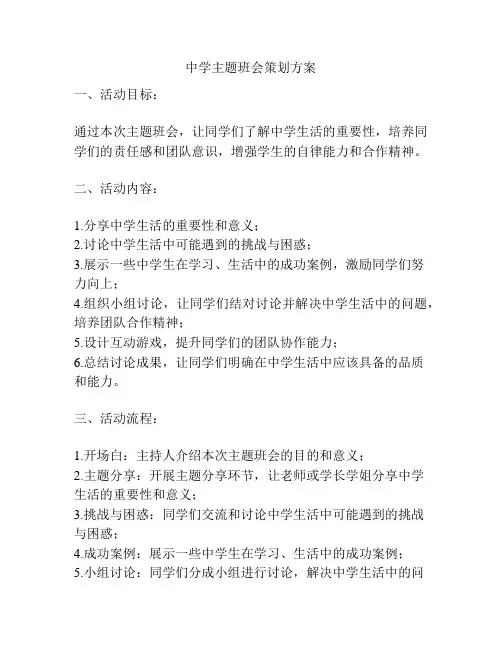 中学主题班会策划方案

一、活动目标：

通过本次主题班会，让同学们了解中学生活的重要性，培养同学们的责任感和团队意识，增强学生的自律能力和合作精神。

二、活动内容：

1.分享中学生活的重要性和意义；
2.讨论中学生活中可能遇到的挑战与困惑；
3.展示一些中学生在学习、生活中的成功案例，激励同学们努力向上；
4.组织小组讨论，让同学们结对讨论并解决中学生活中的问题，培养团队合作精神；
5.设计互动游戏，提升同学们的团队协作能力；
6.总结讨论成果，让同学们明确在中学生活中应该具备的品质和能力。

三、活动流程：

1.开场白：主持人介绍本次主题班会的目的和意义；
2.主题分享：开展主题分享环节，让老师或学长学姐分享中学生活的重要性和意义；
3.挑战与困惑：同学们交流和讨论中学生活中可能遇到的挑战与困惑；
4.成功案例：展示一些中学生在学习、生活中的成功案例；
5.小组讨论：同学们分成小组进行讨论，解决中学生活中的问